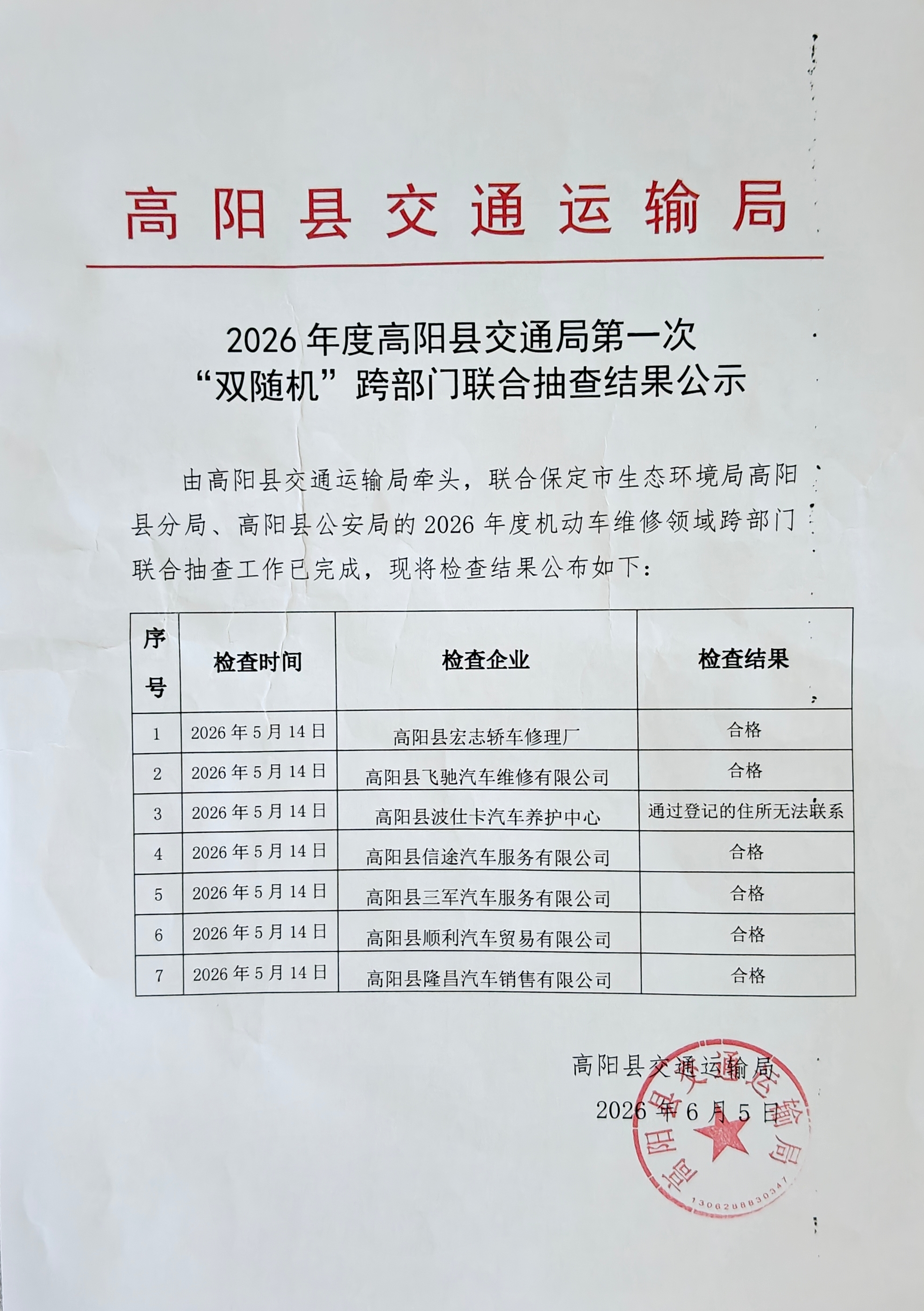 高阳县交通运输局

2026年度高阳县交通局第一次
“双随机”跨部门联合抽查结果公示

由高阳县交通运输局牵头，联合保定市生态环境局高阳县分局、高阳县公安局的2026年度机动车维修领域跨部门联合抽查工作已完成，现将检查结果公布如下：

| 序号 | 检查时间 | 检查企业 | 检查结果 |
|---|---|---|---|
| 1 | 2026年5月14日 | 高阳县宏志轿车修理厂 | 合格 |
| 2 | 2026年5月14日 | 高阳县飞驰汽车维修有限公司 | 合格 |
| 3 | 2026年5月14日 | 高阳县波仕卡汽车养护中心 | 通过登记的住所无法联系 |
| 4 | 2026年5月14日 | 高阳县信途汽车服务有限公司 | 合格 |
| 5 | 2026年5月14日 | 高阳县三军汽车服务有限公司 | 合格 |
| 6 | 2026年5月14日 | 高阳县顺利汽车贸易有限公司 | 合格 |
| 7 | 2026年5月14日 | 高阳县隆昌汽车销售有限公司 | 合格 |

高阳县交通运输局
2026年6月5日

高阳县交通运输局
1306288830347